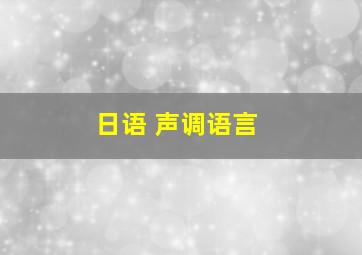 日语 声调语言